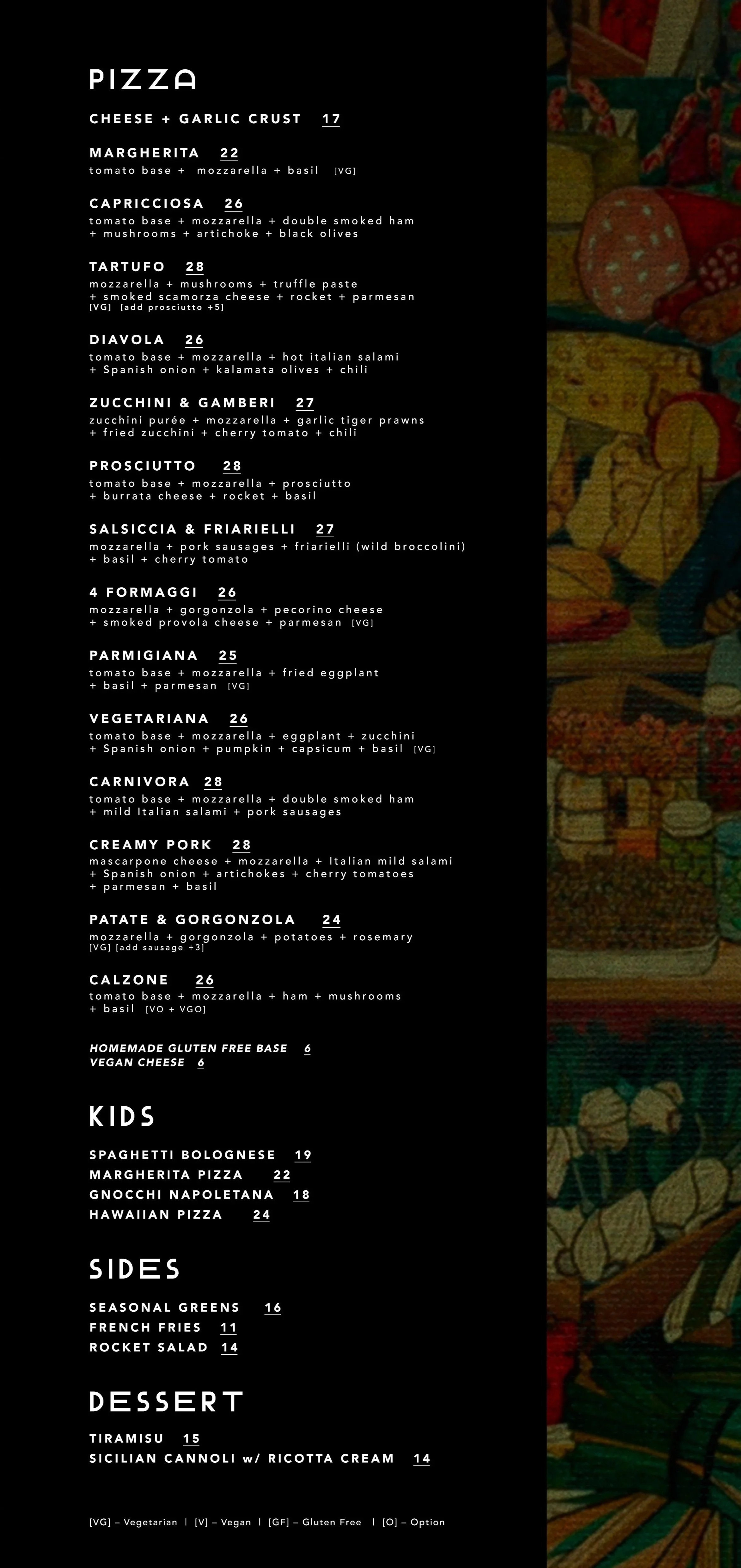 PIZZA

CHEESE + GARLIC CRUST 17

MARGHERITA 22
tomato base + mozzarella + basil [VG]

CAPRICCIOSA 26
tomato base + mozzarella + double smoked ham + mushrooms + artichoke + black olives

TARTUFO 28
mozzarella + mushrooms + truffle paste + smoked scamorza cheese + rocket + parmesan [VG] [add prosciutto +5]

DIAVOLA 26
tomato base + mozzarella + hot italian salami + Spanish onion + kalamata olives + chili

ZUCCHINI & GAMBERI 27
zucchini purée + mozzarella + garlic tiger prawns + fried zucchini + cherry tomato + chili

PROSCIUTTO 28
tomato base + mozzarella + prosciutto + burrata cheese + rocket + basil

SALSICCIA & FRIARIELLI 27
mozzarella + pork sausages + friarielli (wild broccolini) + basil + cherry tomato

4 FORMAGGI 26
mozzarella + gorgonzola + pecorino cheese + smoked provola cheese + parmesan [VG]

PARMIGIANA 25
tomato base + mozzarella + fried eggplant + basil + parmesan [VG]

VEGETARIANA 26
tomato base + mozzarella + eggplant + zucchini + Spanish onion + pumpkin + capsicum + basil [VG]

CARNIVORA 28
tomato base + mozzarella + double smoked ham + mild Italian salami + pork sausages

CREAMY PORK 28
mascarpone cheese + mozzarella + Italian mild salami + Spanish onion + artichokes + cherry tomatoes + parmesan + basil

PATATE & GORGONZOLA 24
mozzarella + gorgonzola + potatoes + rosemary [VG] [add sausage +3]

CALZONE 26
tomato base + mozzarella + ham + mushrooms + basil [VO + VGO]

HOMEMADE GLUTEN FREE BASE 6
VEGAN CHEESE 6

KIDS

SPAGHETTI BOLOGNESE 19
MARGHERITA PIZZA 22
GNOCCHI NAPOLETANA 18
HAWAIIAN PIZZA 24

SIDES

SEASONAL GREENS 16
FRENCH FRIES 11
ROCKET SALAD 14

DESSERT

TIRAMISU 15
SICILIAN CANNOLI w/ RICOTTA CREAM 14

[VG] – Vegetarian | [V] – Vegan | [GF] – Gluten Free | [O] – Option